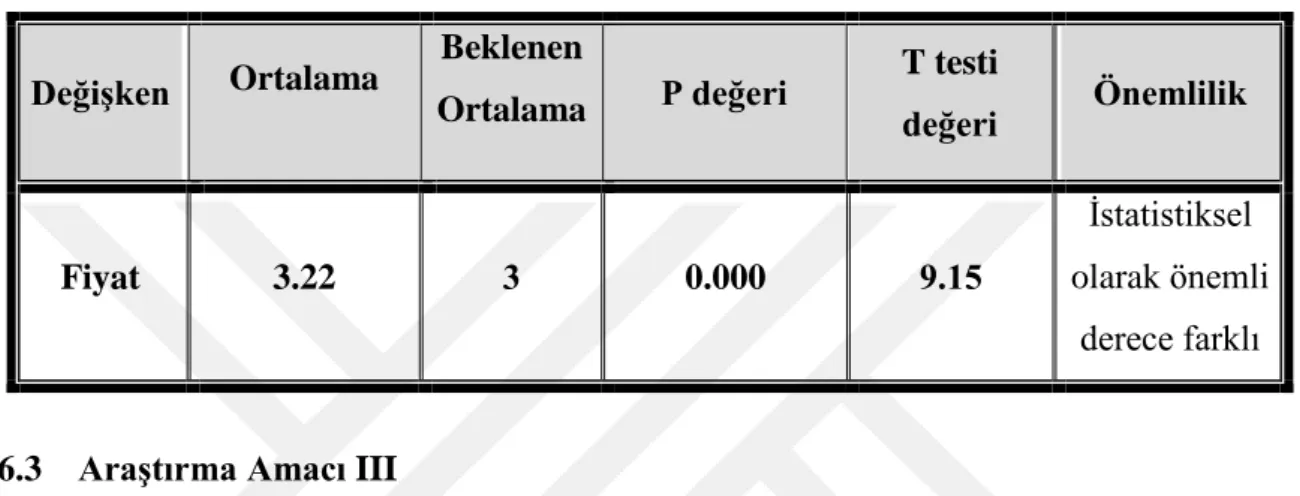 | Değişken | Ortalama | Beklenen Ortalama | P değeri | T testi değeri | Önemlilik |
|---|---|---|---|---|---|
| Fiyat | 3.22 | 3 | 0.000 | 9.15 | İstatistiksel olarak önemli derece farklı |

6.3 Araştırma Amacı III